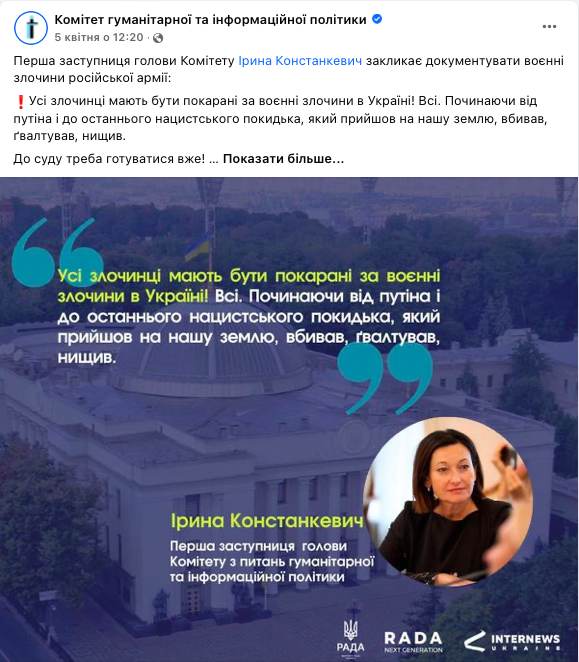 Комітет гуманітарної та інформаційної політики
5 квітня о 12:20 ·

Перша заступниця голови Комітету Ірина Констанкевич закликає документувати воєнні злочини російської армії:

❗Усі злочинці мають бути покарані за воєнні злочини в Україні! Всі. Починаючи від путіна і до останнього нацистського покидька, який прийшов на нашу землю, вбивав, ґвалтував, нищив.

До суду треба готуватися вже! ... Показати більше...

Усі злочинці мають бути покарані за воєнні злочини в Україні! Всі. Починаючи від путіна і до останнього нацистського покидька, який прийшов на нашу землю, вбивав, ґвалтував, нищив.

Ірина Констанкевич
Перша заступниця голови Комітету з питань гуманітарної та інформаційної політики

РАДА
RADA NEXT GENERATION
INTERNEWS UKRAINE